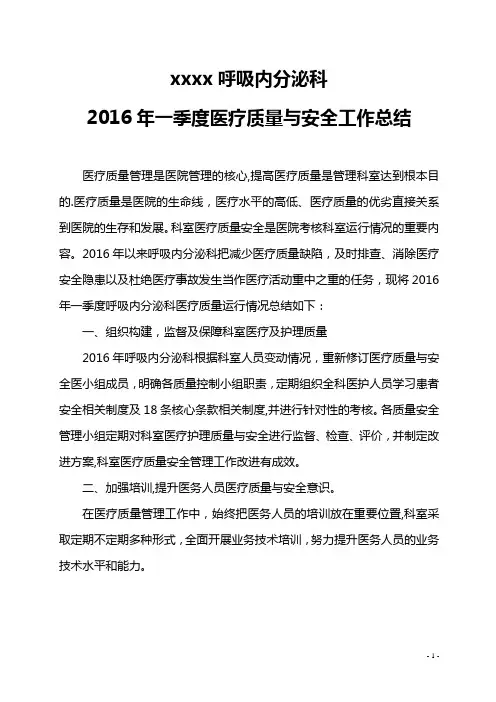 xxxx 呼吸内分泌科

2016 年一季度医疗质量与安全工作总结

医疗质量管理是医院管理的核心,提高医疗质量是管理科室达到根本目的.医疗质量是医院的生命线，医疗水平的高低、医疗质量的优劣直接关系到医院的生存和发展。科室医疗质量安全是医院考核科室运行情况的重要内容。2016 年以来呼吸内分泌科把减少医疗质量缺陷，及时排查、消除医疗安全隐患以及杜绝医疗事故发生当作医疗活动重中之重的任务，现将 2016 年一季度呼吸内分泌科医疗质量运行情况总结如下：

一、组织构建，监督及保障科室医疗及护理质量

2016 年呼吸内分泌科根据科室人员变动情况，重新修订医疗质量与安全医小组成员，明确各质量控制小组职责，定期组织全科医护人员学习患者安全相关制度及 18 条核心条款相关制度,并进行针对性的考核。各质量安全管理小组定期对科室医疗护理质量与安全进行监督、检查、评价，并制定改进方案,科室医疗质量安全管理工作改进有成效。

二、加强培训,提升医务人员医疗质量与安全意识。

在医疗质量管理工作中，始终把医务人员的培训放在重要位置,科室采取定期不定期多种形式，全面开展业务技术培训，努力提升医务人员的业务技术水平和能力。

- 1 -